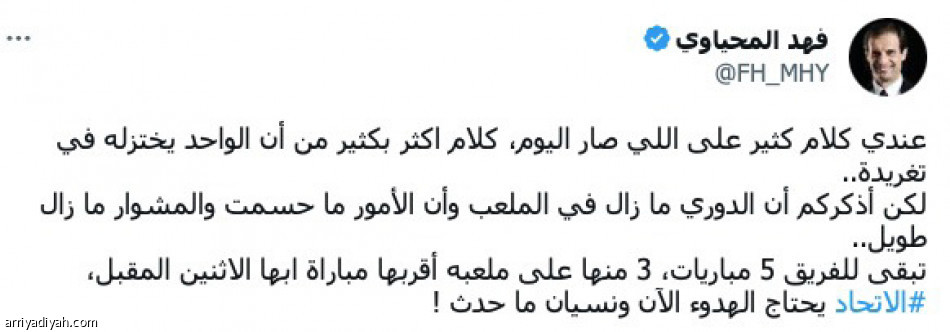 فهد المحياوي
@FH_MHY

...

عندي كلام كثير على اللي صار اليوم، كلام اكثر بكثير من أن الواحد يختزله في تغريدة..
لكن أذكركم أن الدوري ما زال في الملعب وأن الأمور ما حسمت والمشوار ما زال طويل..
تبقى للفريق 5 مباريات، 3 منها على ملعبه أقربها مباراة ابها الاثنين المقبل،
#الاتحاد يحتاج الهدوء الآن ونسيان ما حدث !

arriyadiyah.com